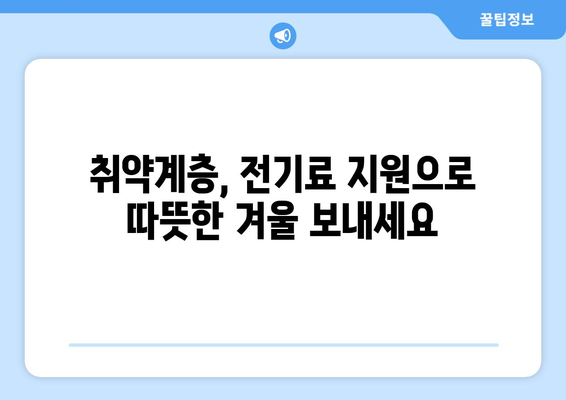 꿀팁정보

취약계층, 전기료 지원으로 따뜻한 겨울 보내세요